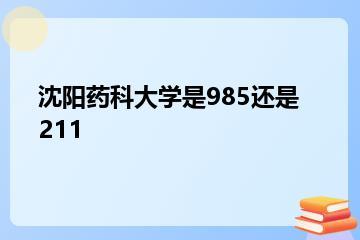 沈阳药科大学是985还是211